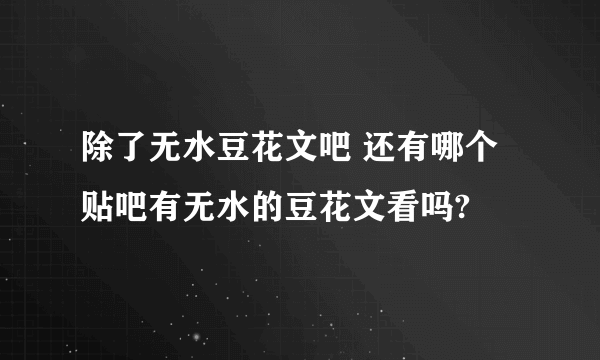 除了无水豆花文吧 还有哪个贴吧有无水的豆花文看吗?